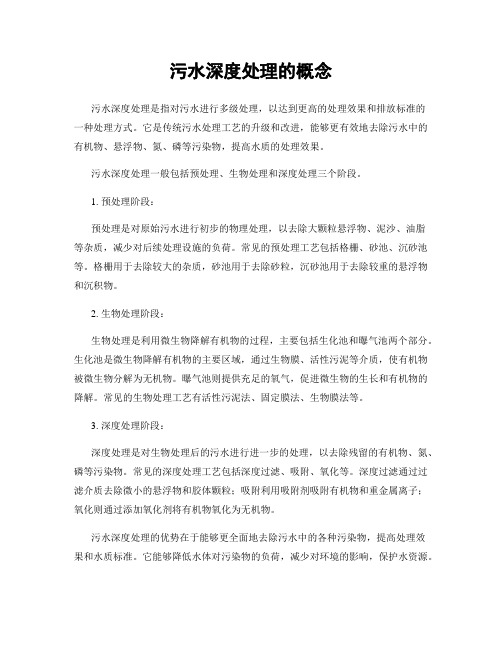 污水深度处理的概念

污水深度处理是指对污水进行多级处理，以达到更高的处理效果和排放标准的一种处理方式。它是传统污水处理工艺的升级和改进，能够更有效地去除污水中的有机物、悬浮物、氮、磷等污染物，提高水质的处理效果。

污水深度处理一般包括预处理、生物处理和深度处理三个阶段。

1. 预处理阶段：

预处理是对原始污水进行初步的物理处理，以去除大颗粒悬浮物、泥沙、油脂等杂质，减少对后续处理设施的负荷。常见的预处理工艺包括格栅、砂池、沉砂池等。格栅用于去除较大的杂质，砂池用于去除砂粒，沉砂池用于去除较重的悬浮物和沉积物。

2. 生物处理阶段：

生物处理是利用微生物降解有机物的过程，主要包括生化池和曝气池两个部分。生化池是微生物降解有机物的主要区域，通过生物膜、活性污泥等介质，使有机物被微生物分解为无机物。曝气池则提供充足的氧气，促进微生物的生长和有机物的降解。常见的生物处理工艺有活性污泥法、固定膜法、生物膜法等。

3. 深度处理阶段：

深度处理是对生物处理后的污水进行进一步的处理，以去除残留的有机物、氮、磷等污染物。常见的深度处理工艺包括深度过滤、吸附、氧化等。深度过滤通过过滤介质去除微小的悬浮物和胶体颗粒；吸附利用吸附剂吸附有机物和重金属离子；氧化则通过添加氧化剂将有机物氧化为无机物。

污水深度处理的优势在于能够更全面地去除污水中的各种污染物，提高处理效果和水质标准。它能够降低水体对污染物的负荷，减少对环境的影响，保护水资源。